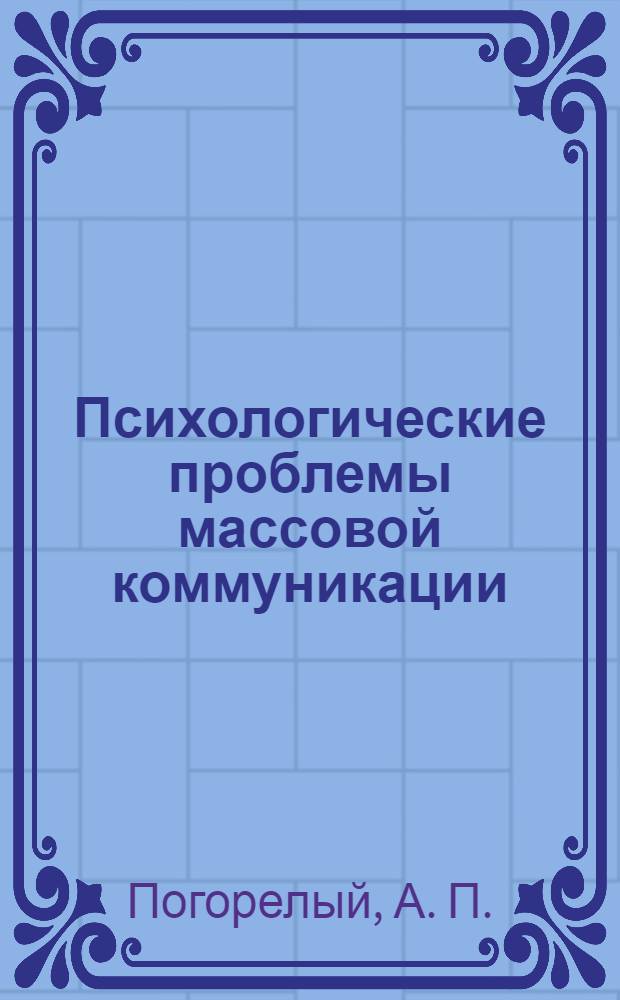 Психологические проблемы массовой коммуникации

Погорелый, А. П.